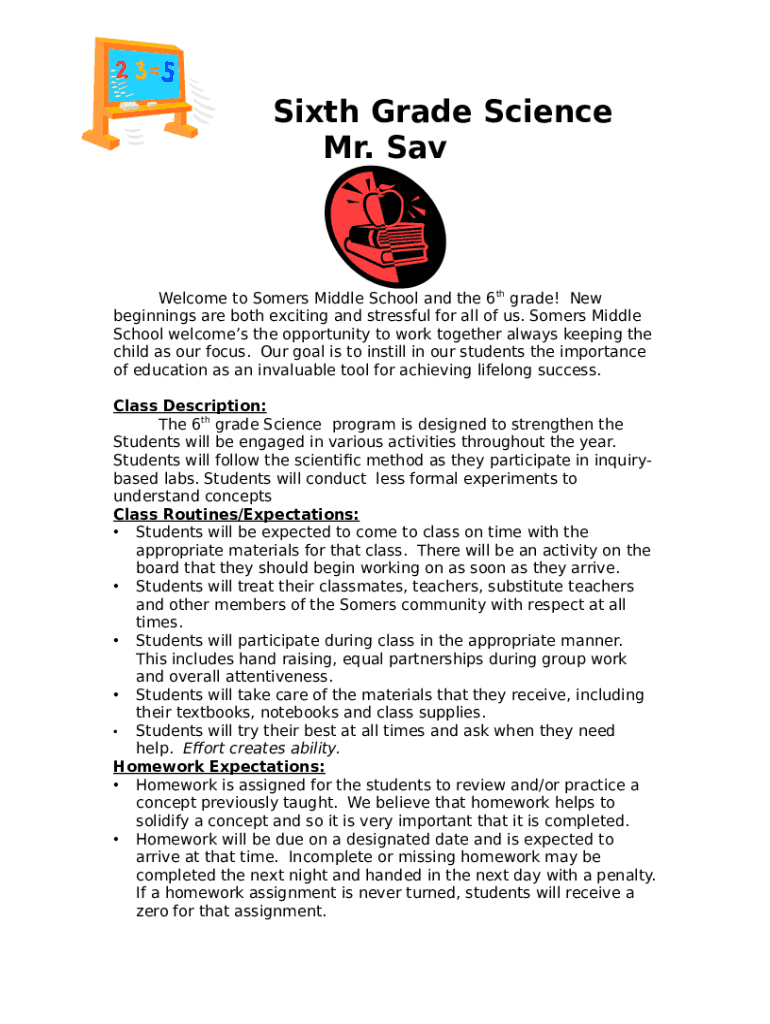 2 3=5

Sixth Grade Science
Mr. Sav

Welcome to Somers Middle School and the 6$^{th}$ grade! New beginnings are both exciting and stressful for all of us. Somers Middle School welcome's the opportunity to work together always keeping the child as our focus. Our goal is to instill in our students the importance of education as an invaluable tool for achieving lifelong success.

Class Description:
The 6$^{th}$ grade Science program is designed to strengthen the Students will be engaged in various activities throughout the year. Students will follow the scientific method as they participate in inquiry-based labs. Students will conduct less formal experiments to understand concepts

Class Routines/Expectations:
• Students will be expected to come to class on time with the appropriate materials for that class. There will be an activity on the board that they should begin working on as soon as they arrive.
• Students will treat their classmates, teachers, substitute teachers and other members of the Somers community with respect at all times.
• Students will participate during class in the appropriate manner. This includes hand raising, equal partnerships during group work and overall attentiveness.
• Students will take care of the materials that they receive, including their textbooks, notebooks and class supplies.
• Students will try their best at all times and ask when they need help. Effort creates ability.

Homework Expectations:
• Homework is assigned for the students to review and/or practice a concept previously taught. We believe that homework helps to solidify a concept and so it is very important that it is completed.
• Homework will be due on a designated date and is expected to arrive at that time. Incomplete or missing homework may be completed the next night and handed in the next day with a penalty. If a homework assignment is never turned, students will receive a zero for that assignment.